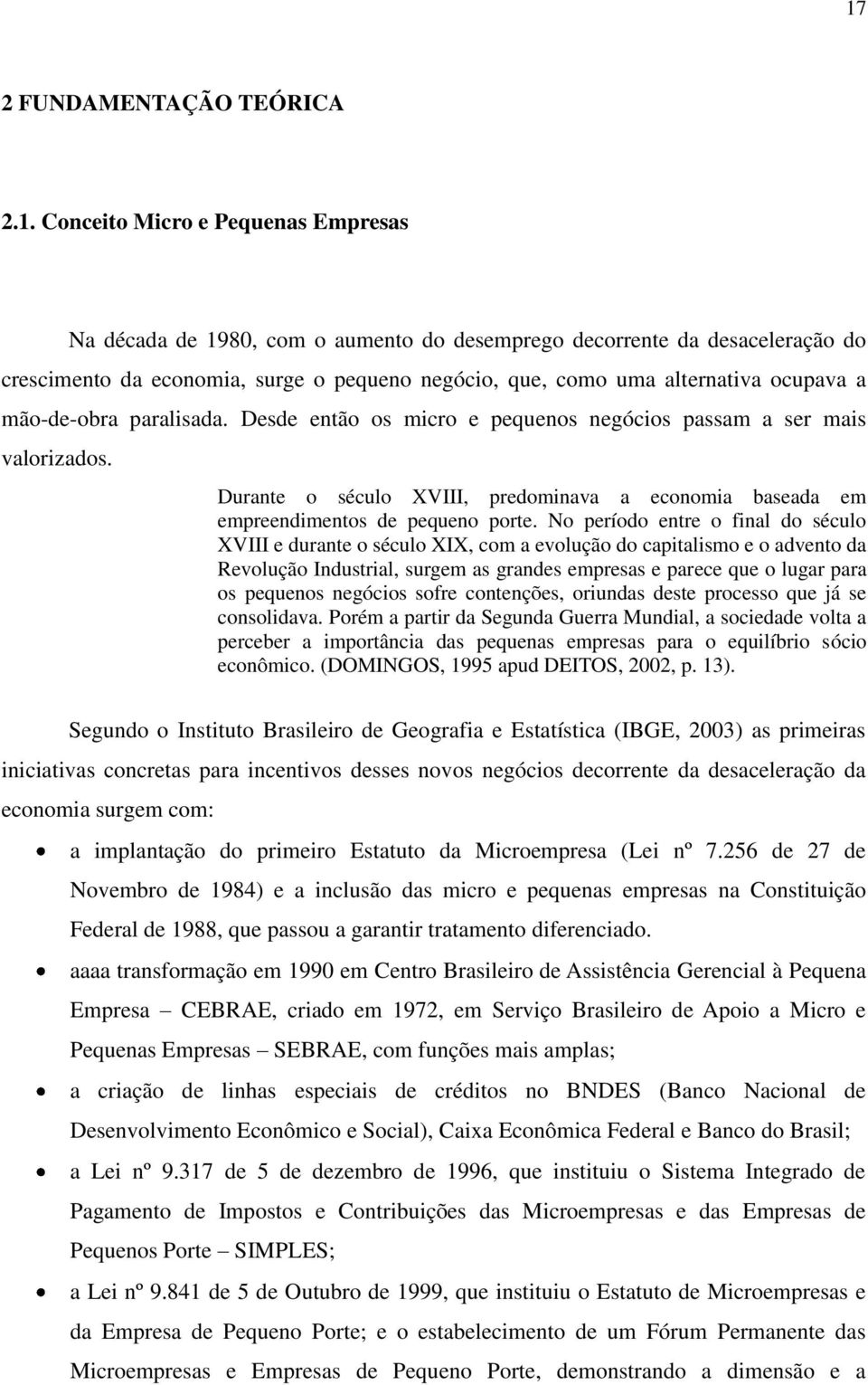 17

2 FUNDAMENTAÇÃO TEÓRICA

2.1. Conceito Micro e Pequenas Empresas

Na década de 1980, com o aumento do desemprego decorrente da desaceleração do crescimento da economia, surge o pequeno negócio, que, como uma alternativa ocupava a mão-de-obra paralisada. Desde então os micro e pequenos negócios passam a ser mais valorizados.

Durante o século XVIII, predominava a economia baseada em empreendimentos de pequeno porte. No período entre o final do século XVIII e durante o século XIX, com a evolução do capitalismo e o advento da Revolução Industrial, surgem as grandes empresas e parece que o lugar para os pequenos negócios sofre contenções, oriundas deste processo que já se consolidava. Porém a partir da Segunda Guerra Mundial, a sociedade volta a perceber a importância das pequenas empresas para o equilíbrio sócio econômico. (DOMINGOS, 1995 apud DEITOS, 2002, p. 13).

Segundo o Instituto Brasileiro de Geografia e Estatística (IBGE, 2003) as primeiras iniciativas concretas para incentivos desses novos negócios decorrente da desaceleração da economia surgem com:

• a implantação do primeiro Estatuto da Microempresa (Lei nº 7.256 de 27 de Novembro de 1984) e a inclusão das micro e pequenas empresas na Constituição Federal de 1988, que passou a garantir tratamento diferenciado.
• aaaa transformação em 1990 em Centro Brasileiro de Assistência Gerencial à Pequena Empresa – CEBRAE, criado em 1972, em Serviço Brasileiro de Apoio a Micro e Pequenas Empresas – SEBRAE, com funções mais amplas;
• a criação de linhas especiais de créditos no BNDES (Banco Nacional de Desenvolvimento Econômico e Social), Caixa Econômica Federal e Banco do Brasil;
• a Lei nº 9.317 de 5 de dezembro de 1996, que instituiu o Sistema Integrado de Pagamento de Impostos e Contribuições das Microempresas e das Empresas de Pequenos Porte – SIMPLES;
• a Lei nº 9.841 de 5 de Outubro de 1999, que instituiu o Estatuto de Microempresas e da Empresa de Pequeno Porte; e o estabelecimento de um Fórum Permanente das Microempresas e Empresas de Pequeno Porte, demonstrando a dimensão e a